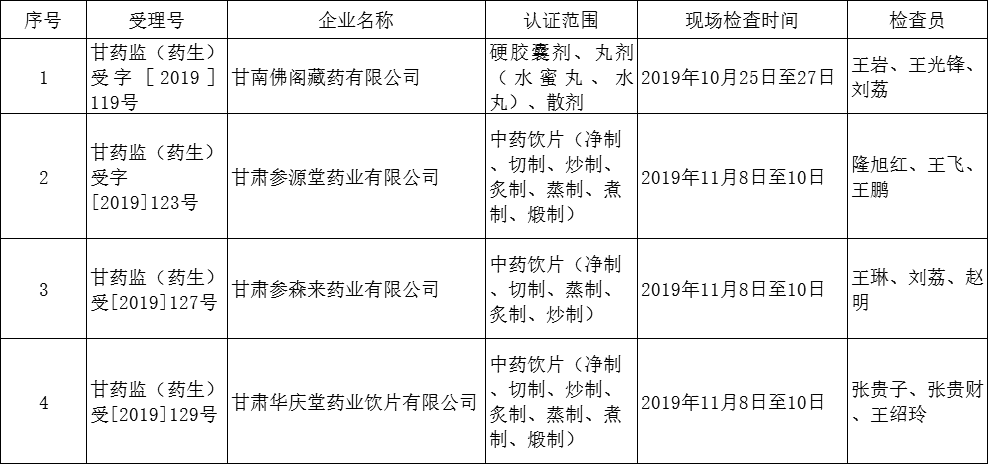 | 序号 | 受理号 | 企业名称 | 认证范围 | 现场检查时间 | 检查员 |
|---|---|---|---|---|---|
| 1 | 甘药监（药生）受字［2019］119号 | 甘南佛阁藏药有限公司 | 硬胶囊剂、丸剂（水蜜丸、水丸）、散剂 | 2019年10月25日至27日 | 王岩、王光锋、刘荔 |
| 2 | 甘药监（药生）受字[2019]123号 | 甘肃参源堂药业有限公司 | 中药饮片（净制、切制、炒制、炙制、蒸制、煮制、煅制） | 2019年11月8日至10日 | 隆旭红、王飞、王鹏 |
| 3 | 甘药监（药生）受[2019]127号 | 甘肃参森来药业有限公司 | 中药饮片（净制、切制、蒸制、炙制、炒制） | 2019年11月8日至10日 | 王琳、刘荔、赵明 |
| 4 | 甘药监（药生）受[2019]129号 | 甘肃华庆堂药业饮片有限公司 | 中药饮片（净制、切制、炒制、炙制、蒸制、煮制、煅制） | 2019年11月8日至10日 | 张贵子、张贵财、王绍玲 |